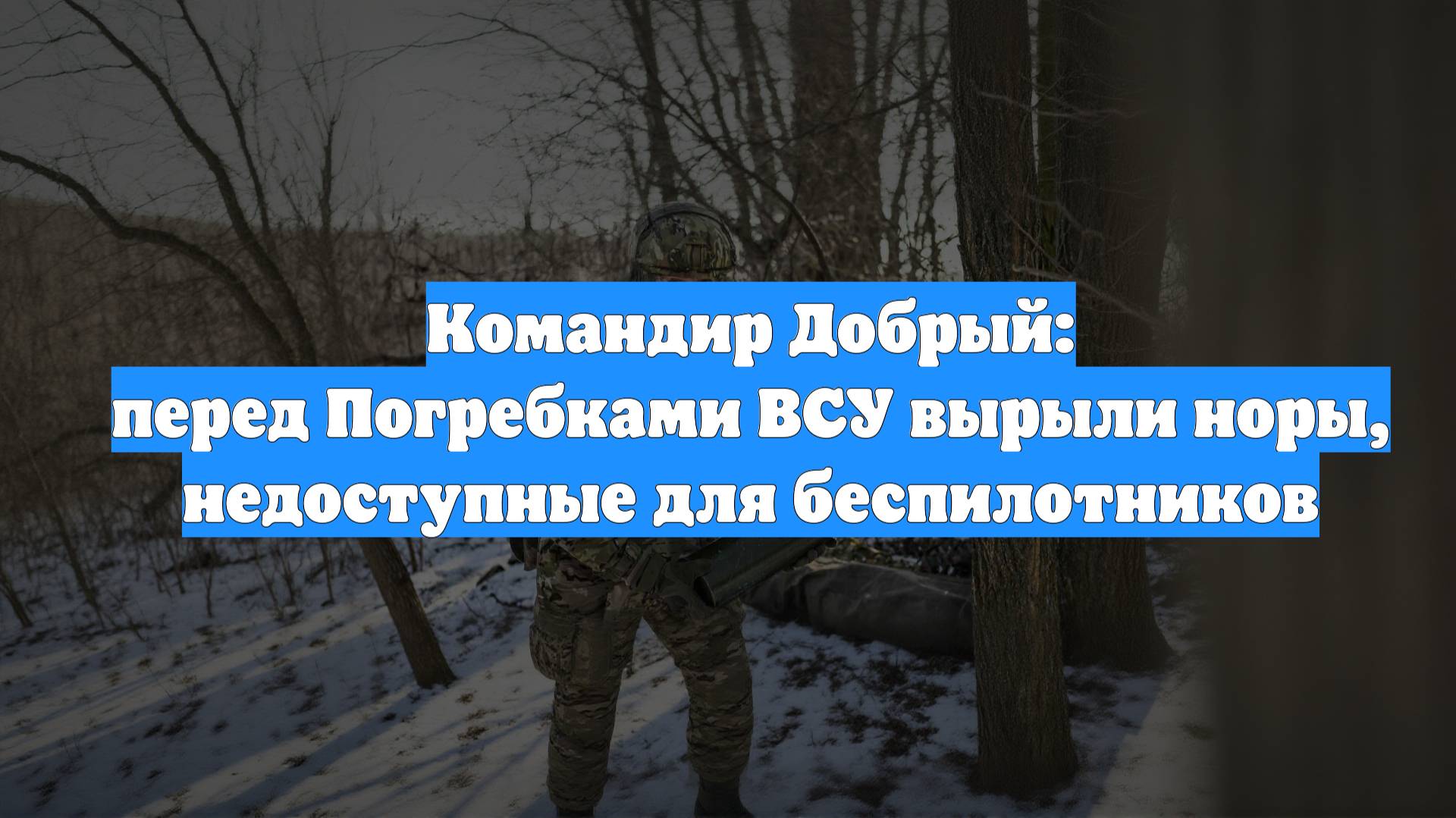 Командир Добрый:
перед Погребками ВСУ вырыли норы, недоступные для беспилотников